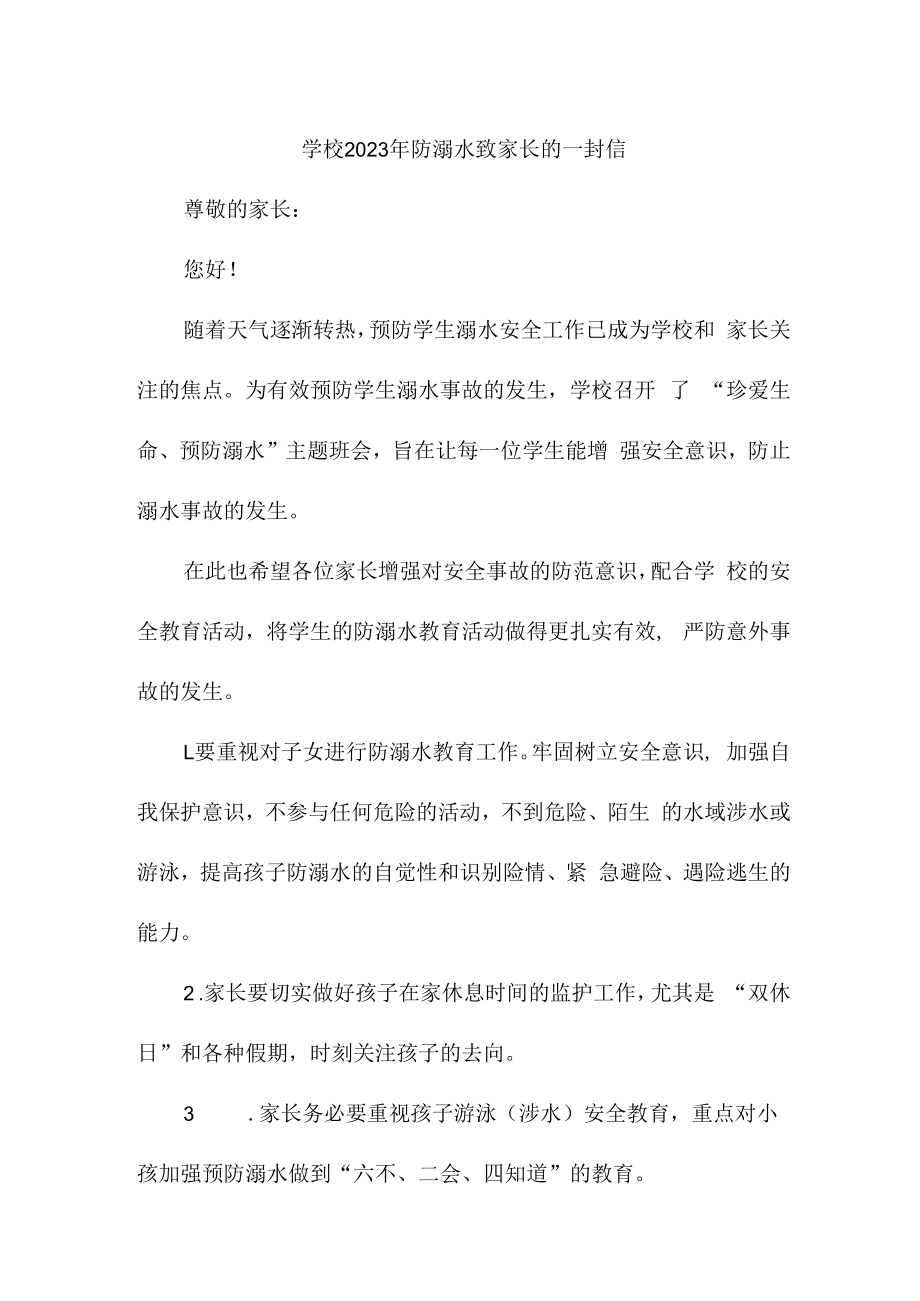 学校2023年防溺水致家长的一封信

尊敬的家长：

您好！

随着天气逐渐转热，预防学生溺水安全工作已成为学校和 家长关注的焦点。为有效预防学生溺水事故的发生，学校召开 了 “珍爱生命、预防溺水”主题班会，旨在让每一位学生能增 强安全意识，防止溺水事故的发生。

在此也希望各位家长增强对安全事故的防范意识，配合学 校的安全教育活动，将学生的防溺水教育活动做得更扎实有效， 严防意外事故的发生。

L要重视对子女进行防溺水教育工作。牢固树立安全意识， 加强自我保护意识，不参与任何危险的活动，不到危险、陌生 的水域涉水或游泳，提高孩子防溺水的自觉性和识别险情、紧 急避险、遇险逃生的能力。

2.家长要切实做好孩子在家休息时间的监护工作，尤其是 “双休日”和各种假期，时刻关注孩子的去向。

3 .家长务必要重视孩子游泳（涉水）安全教育，重点对小孩加强预防溺水做到“六不、二会、四知道”的教育。